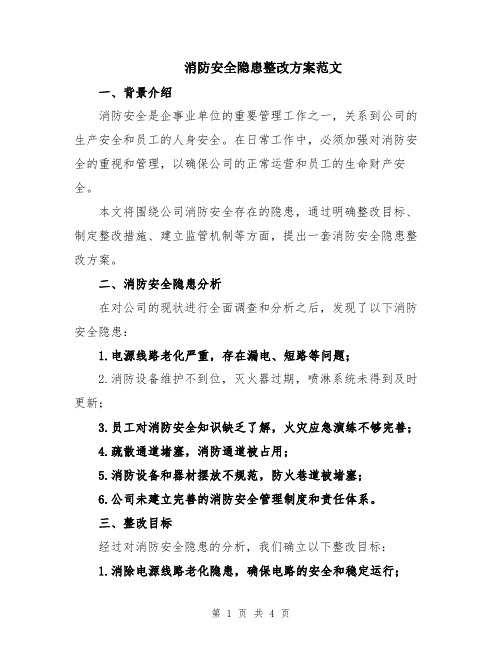 消防安全隐患整改方案范文

一、背景介绍

消防安全是企事业单位的重要管理工作之一，关系到公司的生产安全和员工的人身安全。在日常工作中，必须加强对消防安全的重视和管理，以确保公司的正常运营和员工的生命财产安全。

本文将围绕公司消防安全存在的隐患，通过明确整改目标、制定整改措施、建立监管机制等方面，提出一套消防安全隐患整改方案。

二、消防安全隐患分析

在对公司的现状进行全面调查和分析之后，发现了以下消防安全隐患：

1.电源线路老化严重，存在漏电、短路等问题；

2.消防设备维护不到位，灭火器过期，喷淋系统未得到及时更新；

3.员工对消防安全知识缺乏了解，火灾应急演练不够完善；

4.疏散通道堵塞，消防通道被占用；

5.消防设备和器材摆放不规范，防火巷道被堵塞；

6.公司未建立完善的消防安全管理制度和责任体系。

三、整改目标

经过对消防安全隐患的分析，我们确立以下整改目标：

1.消除电源线路老化隐患，确保电路的安全和稳定运行；

第 1 页 共 4 页